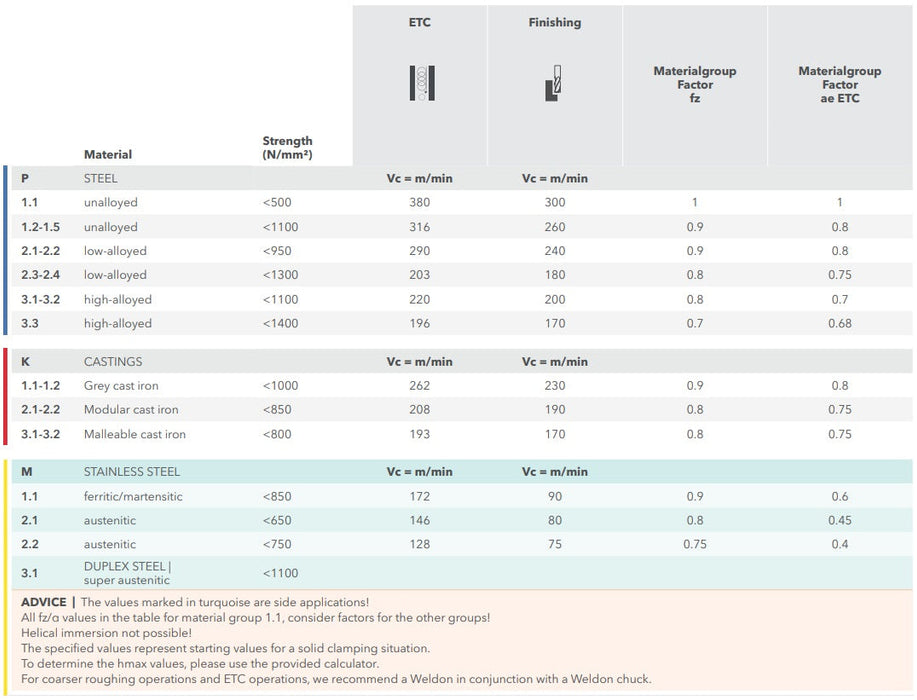 |  | Material | Strength (N/mm²) | ETC | Finishing | Materialgroup Factor fz | Materialgroup Factor ae ETC |
|---|---|---|---|---|---|---|
| P | STEEL |  | Vc = m/min | Vc = m/min |  |  |
| 1.1 | unalloyed | <500 | 380 | 300 | 1 | 1 |
| 1.2-1.5 | unalloyed | <1100 | 316 | 260 | 0.9 | 0.8 |
| 2.1-2.2 | low-alloyed | <950 | 290 | 240 | 0.9 | 0.8 |
| 2.3-2.4 | low-alloyed | <1300 | 203 | 180 | 0.8 | 0.75 |
| 3.1-3.2 | high-alloyed | <1100 | 220 | 200 | 0.8 | 0.7 |
| 3.3 | high-alloyed | <1400 | 196 | 170 | 0.7 | 0.68 |
| K | CASTINGS |  | Vc = m/min | Vc = m/min |  |  |
| 1.1-1.2 | Grey cast iron | <1000 | 262 | 230 | 0.9 | 0.8 |
| 2.1-2.2 | Modular cast iron | <850 | 208 | 190 | 0.8 | 0.75 |
| 3.1-3.2 | Malleable cast iron | <800 | 193 | 170 | 0.8 | 0.75 |
| M | STAINLESS STEEL |  | Vc = m/min | Vc = m/min |  |  |
| 1.1 | ferritic/martensitic | <850 | 172 | 90 | 0.9 | 0.6 |
| 2.1 | austenitic | <650 | 146 | 80 | 0.8 | 0.45 |
| 2.2 | austenitic | <750 | 128 | 75 | 0.75 | 0.4 |
| 3.1 | DUPLEX STEEL \| super austenitic | <1100 |  |  |  |  |

ADVICE | The values marked in turquoise are side applications!
All fz/α values in the table for material group 1.1, consider factors for the other groups!
Helical immersion not possible!
The specified values represent starting values for a solid clamping situation.
To determine the hmax values, please use the provided calculator.
For coarser roughing operations and ETC operations, we recommend a Weldon in conjunction with a Weldon chuck.